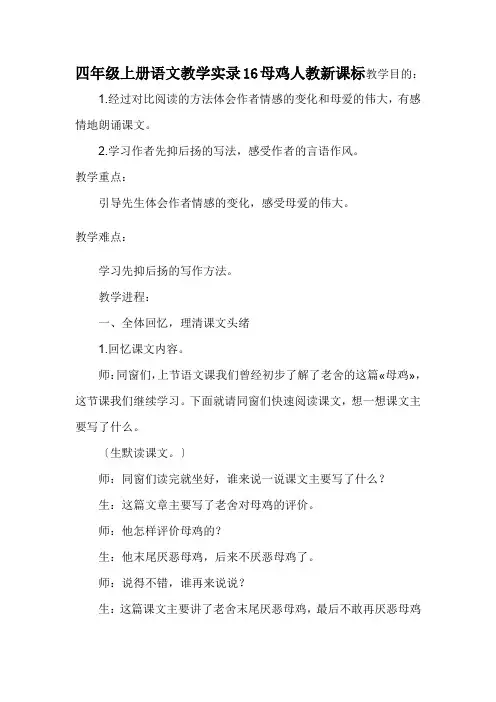 四年级上册语文教学实录16母鸡人教新课标教学目的：

1.经过对比阅读的方法体会作者情感的变化和母爱的伟大，有感情地朗诵课文。

2.学习作者先抑后扬的写法，感受作者的言语作风。

教学重点：

引导先生体会作者情感的变化，感受母爱的伟大。

教学难点：

学习先抑后扬的写作方法。

教学进程：

一、全体回忆，理清课文头绪

1.回忆课文内容。

师：同窗们，上节语文课我们曾经初步了解了老舍的这篇«母鸡»，这节课我们继续学习。下面就请同窗们快速阅读课文，想一想课文主要写了什么。

〔生默读课文。〕

师：同窗们读完就坐好，谁来说一说课文主要写了什么？

生：这篇文章主要写了老舍对母鸡的评价。

师：他怎样评价母鸡的?

生：他末尾厌恶母鸡，后来不厌恶母鸡了。

师：说得不错，谁再来说说？

生：这篇课文主要讲了老舍末尾厌恶母鸡，最后不敢再厌恶母鸡